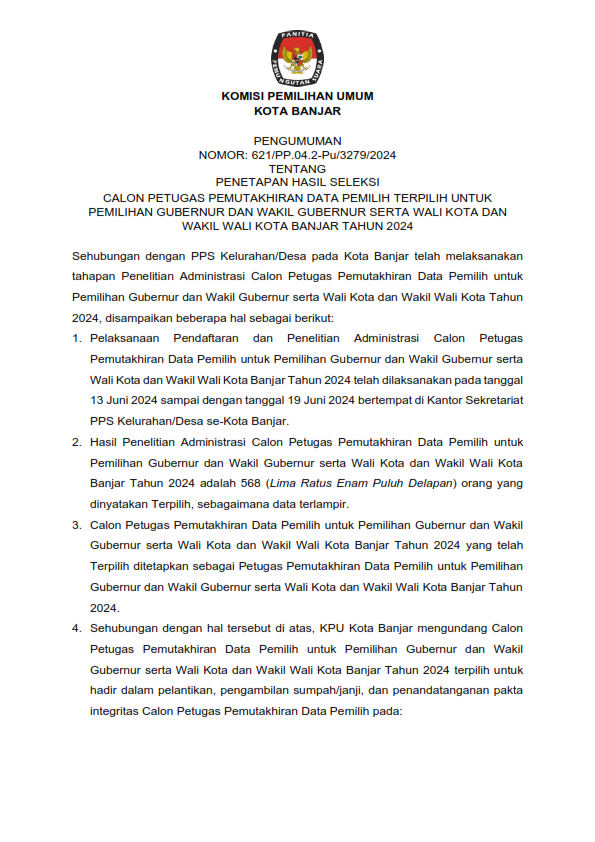 PANITIA PEMUNGUTAN SUARA

KOMISI PEMILIHAN UMUM
KOTA BANJAR

PENGUMUMAN
NOMOR: 621/PP.04.2-Pu/3279/2024
TENTANG
PENETAPAN HASIL SELEKSI
CALON PETUGAS PEMUTAKHIRAN DATA PEMILIH TERPILIH UNTUK PEMILIHAN GUBERNUR DAN WAKIL GUBERNUR SERTA WALI KOTA DAN WAKIL WALI KOTA BANJAR TAHUN 2024

Sehubungan dengan PPS Kelurahan/Desa pada Kota Banjar telah melaksanakan tahapan Penelitian Administrasi Calon Petugas Pemutakhiran Data Pemilih untuk Pemilihan Gubernur dan Wakil Gubernur serta Wali Kota dan Wakil Wali Kota Tahun 2024, disampaikan beberapa hal sebagai berikut:

1. Pelaksanaan Pendaftaran dan Penelitian Administrasi Calon Petugas Pemutakhiran Data Pemilih untuk Pemilihan Gubernur dan Wakil Gubernur serta Wali Kota dan Wakil Wali Kota Banjar Tahun 2024 telah dilaksanakan pada tanggal 13 Juni 2024 sampai dengan tanggal 19 Juni 2024 bertempat di Kantor Sekretariat PPS Kelurahan/Desa se-Kota Banjar.

2. Hasil Penelitian Administrasi Calon Petugas Pemutakhiran Data Pemilih untuk Pemilihan Gubernur dan Wakil Gubernur serta Wali Kota dan Wakil Wali Kota Banjar Tahun 2024 adalah 568 (Lima Ratus Enam Puluh Delapan) orang yang dinyatakan Terpilih, sebagaimana data terlampir.

3. Calon Petugas Pemutakhiran Data Pemilih untuk Pemilihan Gubernur dan Wakil Gubernur serta Wali Kota dan Wakil Wali Kota Banjar Tahun 2024 yang telah Terpilih ditetapkan sebagai Petugas Pemutakhiran Data Pemilih untuk Pemilihan Gubernur dan Wakil Gubernur serta Wali Kota dan Wakil Wali Kota Banjar Tahun 2024.

4. Sehubungan dengan hal tersebut di atas, KPU Kota Banjar mengundang Calon Petugas Pemutakhiran Data Pemilih untuk Pemilihan Gubernur dan Wakil Gubernur serta Wali Kota dan Wakil Wali Kota Banjar Tahun 2024 terpilih untuk hadir dalam pelantikan, pengambilan sumpah/janji, dan penandatanganan pakta integritas Calon Petugas Pemutakhiran Data Pemilih pada: